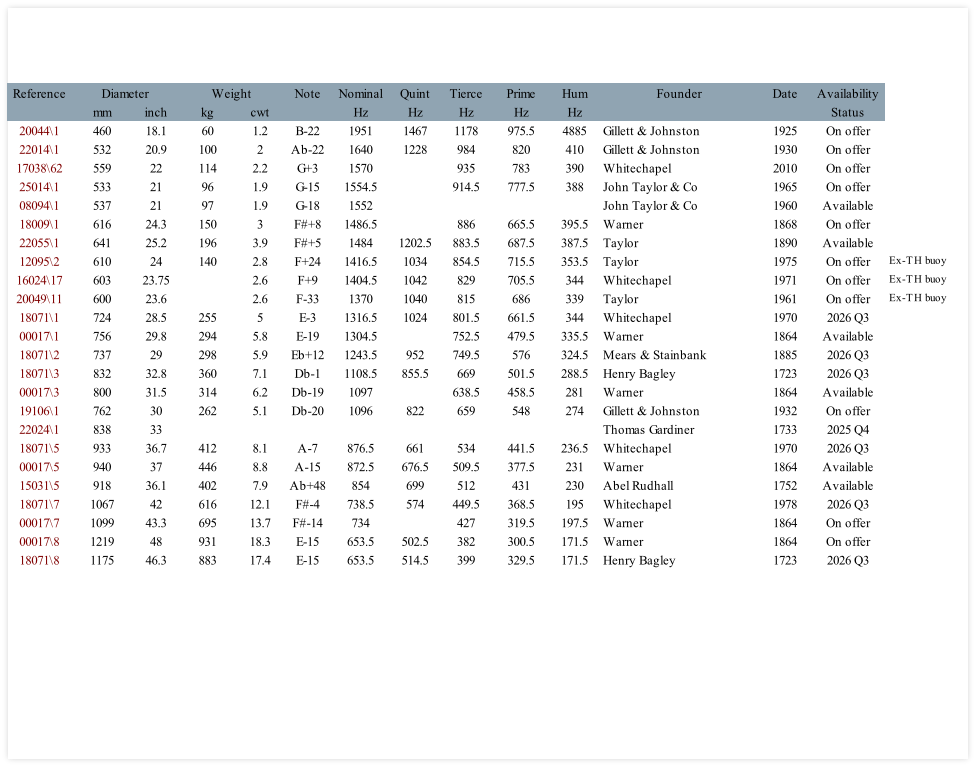 | Reference | Diameter mm | Diameter inch | Weight kg | Weight cwt | Note | Nominal Hz | Quint Hz | Tierce Hz | Prime Hz | Hum Hz | Founder | Date | Availability Status | |
|---|---|---|---|---|---|---|---|---|---|---|---|---|---|---|
| 20044\1 | 460 | 18.1 | 60 | 1.2 | B-22 | 1951 | 1467 | 1178 | 975.5 | 4885 | Gillett & Johnston | 1925 | On offer | |
| 22014\1 | 532 | 20.9 | 100 | 2 | Ab-22 | 1640 | 1228 | 984 | 820 | 410 | Gillett & Johnston | 1930 | On offer | |
| 17038\62 | 559 | 22 | 114 | 2.2 | G+3 | 1570 | | 935 | 783 | 390 | Whitechapel | 2010 | On offer | |
| 25014\1 | 533 | 21 | 96 | 1.9 | G-15 | 1554.5 | | 914.5 | 777.5 | 388 | John Taylor & Co | 1965 | On offer | |
| 08094\1 | 537 | 21 | 97 | 1.9 | G-18 | 1552 | | | | | John Taylor & Co | 1960 | Available | |
| 18009\1 | 616 | 24.3 | 150 | 3 | F#+8 | 1486.5 | | 886 | 665.5 | 395.5 | Warner | 1868 | On offer | |
| 22055\1 | 641 | 25.2 | 196 | 3.9 | F#+5 | 1484 | 1202.5 | 883.5 | 687.5 | 387.5 | Taylor | 1890 | Available | |
| 12095\2 | 610 | 24 | 140 | 2.8 | F+24 | 1416.5 | 1034 | 854.5 | 715.5 | 353.5 | Taylor | 1975 | On offer | Ex-TH buoy |
| 16024\17 | 603 | 23.75 | | 2.6 | F+9 | 1404.5 | 1042 | 829 | 705.5 | 344 | Whitechapel | 1971 | On offer | Ex-TH buoy |
| 20049\11 | 600 | 23.6 | | 2.6 | F-33 | 1370 | 1040 | 815 | 686 | 339 | Taylor | 1961 | On offer | Ex-TH buoy |
| 18071\1 | 724 | 28.5 | 255 | 5 | E-3 | 1316.5 | 1024 | 801.5 | 661.5 | 344 | Whitechapel | 1970 | 2026 Q3 | |
| 00017\1 | 756 | 29.8 | 294 | 5.8 | E-19 | 1304.5 | | 752.5 | 479.5 | 335.5 | Warner | 1864 | Available | |
| 18071\2 | 737 | 29 | 298 | 5.9 | Eb+12 | 1243.5 | 952 | 749.5 | 576 | 324.5 | Mears & Stainbank | 1885 | 2026 Q3 | |
| 18071\3 | 832 | 32.8 | 360 | 7.1 | Db-1 | 1108.5 | 855.5 | 669 | 501.5 | 288.5 | Henry Bagley | 1723 | 2026 Q3 | |
| 00017\3 | 800 | 31.5 | 314 | 6.2 | Db-19 | 1097 | | 638.5 | 458.5 | 281 | Warner | 1864 | Available | |
| 19106\1 | 762 | 30 | 262 | 5.1 | Db-20 | 1096 | 822 | 659 | 548 | 274 | Gillett & Johnston | 1932 | On offer | |
| 22024\1 | 838 | 33 | | | | | | | | | Thomas Gardiner | 1733 | 2025 Q4 | |
| 18071\5 | 933 | 36.7 | 412 | 8.1 | A-7 | 876.5 | 661 | 534 | 441.5 | 236.5 | Whitechapel | 1970 | 2026 Q3 | |
| 00017\5 | 940 | 37 | 446 | 8.8 | A-15 | 872.5 | 676.5 | 509.5 | 377.5 | 231 | Warner | 1864 | Available | |
| 15031\5 | 918 | 36.1 | 402 | 7.9 | Ab+48 | 854 | 699 | 512 | 431 | 230 | Abel Rudhall | 1752 | Available | |
| 18071\7 | 1067 | 42 | 616 | 12.1 | F#-4 | 738.5 | 574 | 449.5 | 368.5 | 195 | Whitechapel | 1978 | 2026 Q3 | |
| 00017\7 | 1099 | 43.3 | 695 | 13.7 | F#-14 | 734 | | 427 | 319.5 | 197.5 | Warner | 1864 | On offer | |
| 00017\8 | 1219 | 48 | 931 | 18.3 | E-15 | 653.5 | 502.5 | 382 | 300.5 | 171.5 | Warner | 1864 | On offer | |
| 18071\8 | 1175 | 46.3 | 883 | 17.4 | E-15 | 653.5 | 514.5 | 399 | 329.5 | 171.5 | Henry Bagley | 1723 | 2026 Q3 | |